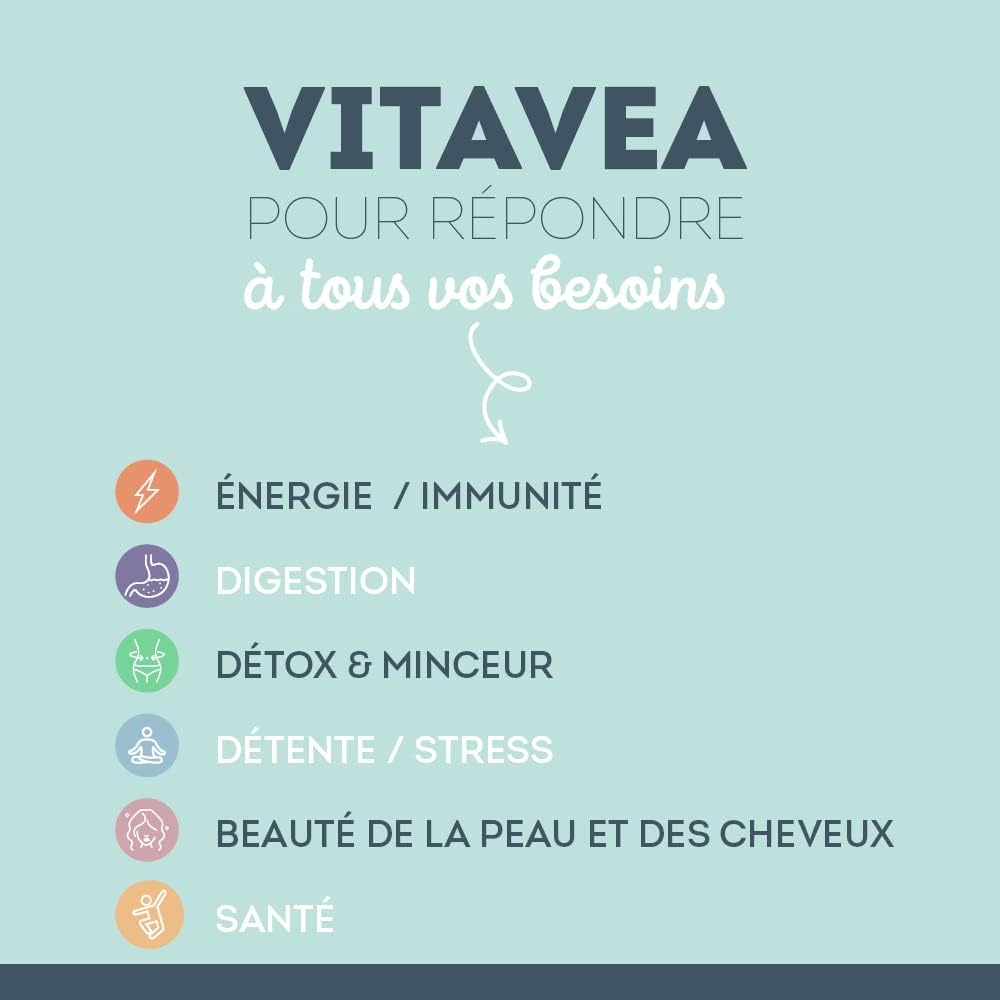 VITAVEA
POUR RÉPONDRE
à tous vos besoins

ÉNERGIE / IMMUNITÉ

DIGESTION

DÉTOX & MINCEUR

DÉTENTE / STRESS

BEAUTÉ DE LA PEAU ET DES CHEVEUX

SANTÉ